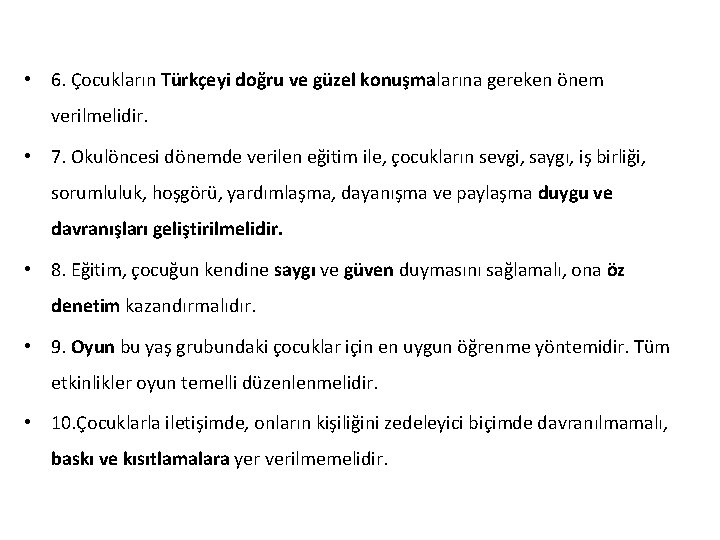 • 6. Çocukların Türkçeyi doğru ve güzel konuşmalarına gereken önem verilmelidir.

• 7. Okulöncesi dönemde verilen eğitim ile, çocukların sevgi, saygı, iş birliği, sorumluluk, hoşgörü, yardımlaşma, dayanışma ve paylaşma duygu ve davranışları geliştirilmelidir.

• 8. Eğitim, çocuğun kendine saygı ve güven duymasını sağlamalı, ona öz denetim kazandırmalıdır.

• 9. Oyun bu yaş grubundaki çocuklar için en uygun öğrenme yöntemidir. Tüm etkinlikler oyun temelli düzenlenmelidir.

• 10.Çocuklarla iletişimde, onların kişiliğini zedeleyici biçimde davranılmamalı, baskı ve kısıtlamalara yer verilmemelidir.